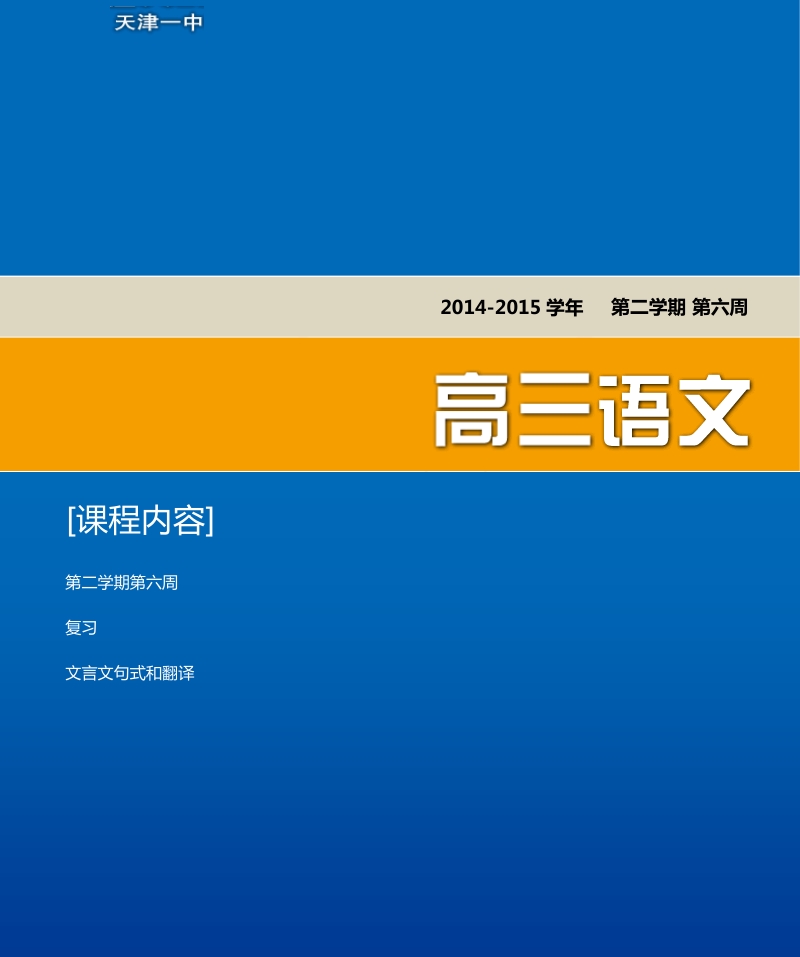 天津一中

2014-2015 学年 第二学期 第六周

高三语文

[课程内容]

第二学期第六周

复习

文言文句式和翻译